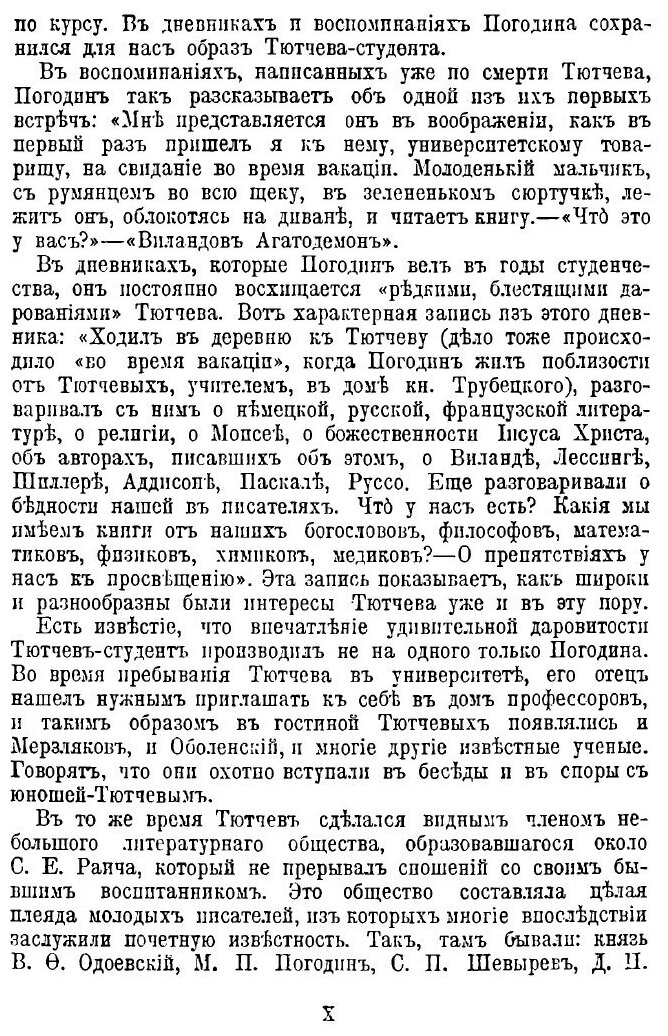 по курсу. Въ дневникахъ и воспоминаніяхъ Погодина сохранился для насъ образъ Тютчева-студента.

Въ воспоминаніяхъ, написанныхъ уже по смерти Тютчева, Погодинъ такъ разсказываетъ объ одной изъ ихъ первыхъ встрѣчъ: «Мнѣ представляется онъ въ воображеніи, какъ въ первый разъ пришелъ я къ нему, университетскому товарищу, на свиданіе во время вакаціи. Молоденькій мальчикъ, съ румянцемъ во всю щеку, въ зелененькомъ сюртучкѣ, лежитъ онъ, облокотясь на диванѣ, и читаетъ книгу.—«Что это у васъ?»—«Виландовъ Агатодемонъ».

Въ дневникахъ, которые Погодинъ велъ въ годы студенчества, онъ постоянно восхищается «рѣдкими, блестящими дарованіями» Тютчева. Вотъ характерная запись изъ этого дневника: «Ходилъ въ деревню къ Тютчеву (дѣло тоже происходило «во время вакаціи», когда Погодинъ жилъ поблизости отъ Тютчевыхъ, учителемъ, въ домѣ кн. Трубецкого), разговаривалъ съ нимъ о нѣмецкой, русской, французской литературѣ, о религіи, о Моисеѣ, о божественности Іисуса Христа, объ авторахъ, писавшихъ объ этомъ, о Виландѣ, Лессингѣ, Шиллерѣ, Аддисонѣ, Паскалѣ, Руссо. Еще разговаривали о бѣдности нашей въ писателяхъ. Что у насъ есть? Какія мы имѣемъ книги отъ нашихъ богослововъ, философовъ, математиковъ, физиковъ, химиковъ, медиковъ?—О препятствіяхъ у насъ къ просвѣщенію». Эта запись показываетъ, какъ широки и разнообразны были интересы Тютчева уже и въ эту пору.

Есть извѣстіе, что впечатлѣніе удивительной даровитости Тютчевъ-студентъ производилъ не на одного только Погодина. Во время пребыванія Тютчева въ университетѣ, его отецъ нашелъ нужнымъ приглашать къ себѣ въ домъ профессоровъ, и такимъ образомъ въ гостиной Тютчевыхъ появлялись и Мерзляковъ, и Оболенскій, и многіе другіе извѣстные ученые. Говорятъ, что они охотно вступали въ бесѣды и въ споры съ юношей-Тютчевымъ.

Въ то же время Тютчевъ сдѣлался виднымъ членомъ небольшого литературнаго общества, образовавшагося около С. Е. Раича, который не прерывалъ сношеній со своимъ бывшимъ воспитанникомъ. Это общество составляла цѣлая плеяда молодыхъ писателей, изъ которыхъ многіе впослѣдствіи заслужили почетную извѣстность. Такъ, тамъ бывали: князь В. Ѳ. Одоевскій, М. П. Погодинъ, С. П. Шевыревъ, Д. Н.

X